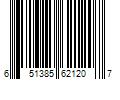 6 51385 62120 7